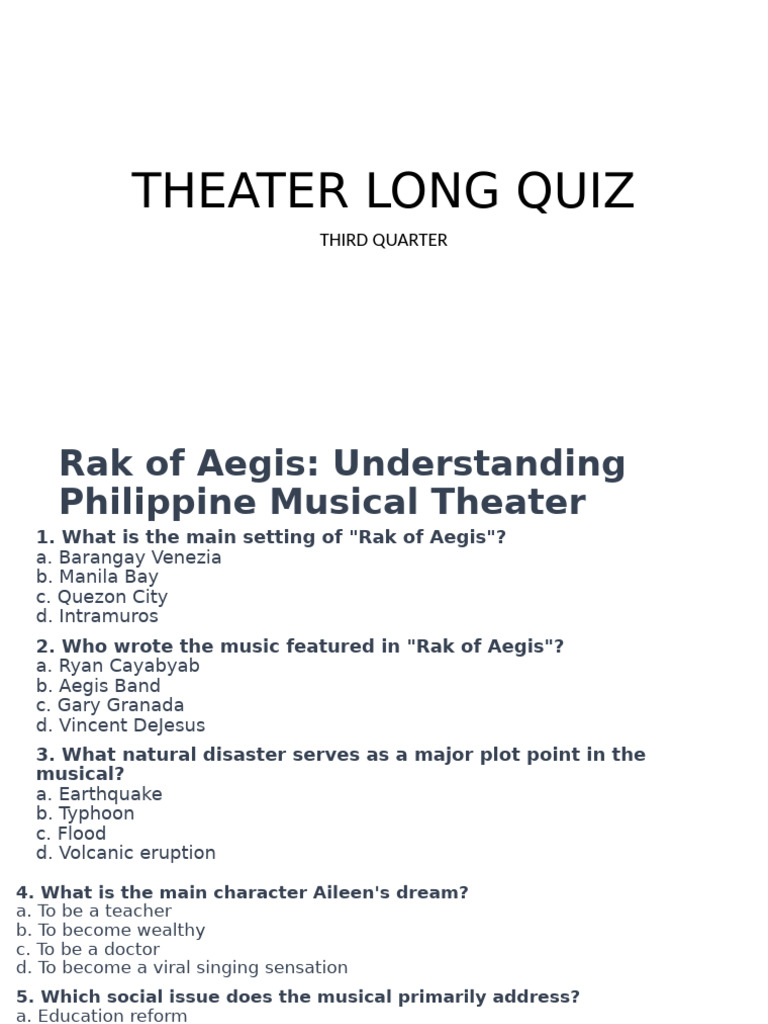 THEATER LONG QUIZ

THIRD QUARTER

Rak of Aegis: Understanding Philippine Musical Theater

1. What is the main setting of "Rak of Aegis"?
a. Barangay Venezia
b. Manila Bay
c. Quezon City
d. Intramuros

2. Who wrote the music featured in "Rak of Aegis"?
a. Ryan Cayabyab
b. Aegis Band
c. Gary Granada
d. Vincent DeJesus

3. What natural disaster serves as a major plot point in the musical?
a. Earthquake
b. Typhoon
c. Flood
d. Volcanic eruption

4. What is the main character Aileen's dream?
a. To be a teacher
b. To become wealthy
c. To be a doctor
d. To become a viral singing sensation

5. Which social issue does the musical primarily address?
a. Education reform